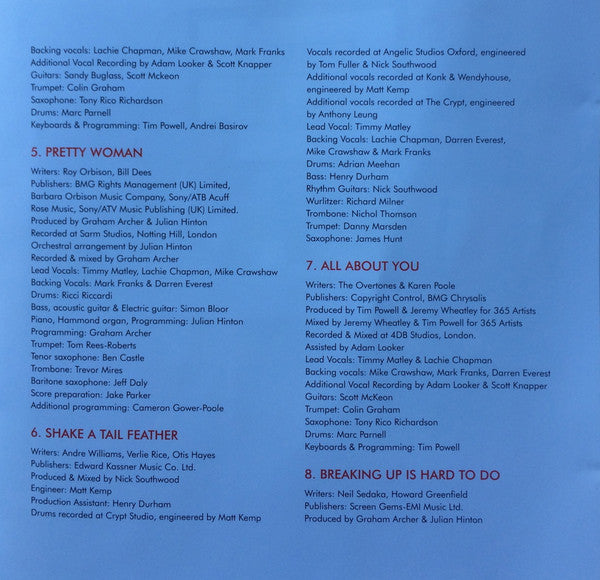 Backing vocals: Lachie Chapman, Mike Crawshaw, Mark Franks
Additional Vocal Recording by Adam Looker & Scott Knapper
Guitars: Sandy Buglass, Scott Mckeon
Trumpet: Colin Graham
Saxophone: Tony Rico Richardson
Drums: Marc Parnell
Keyboards & Programming: Tim Powell, Andrei Basirov

5. PRETTY WOMAN

Writers: Roy Orbison, Bill Dees
Publishers: BMG Rights Management (UK) Limited, Barbara Orbison Music Company, Sony/ATB Acuff Rose Music, Sony/ATV Music Publishing (UK) Limited.
Produced by Graham Archer & Julian Hinton
Recorded at Sarm Studios, Notting Hill, London
Orchestral arrangement by Julian Hinton
Recorded & mixed by Graham Archer
Lead Vocals: Timmy Matley, Lachie Chapman, Mike Crawshaw
Backing Vocals: Mark Franks & Darren Everest
Drums: Ricci Riccardi
Bass, acoustic guitar & Electric guitar: Simon Bloor
Piano, Hammond organ, Programming: Julian Hinton
Programming: Graham Archer
Trumpet: Tom Rees-Roberts
Tenor saxophone: Ben Castle
Trombone: Trevor Mires
Baritone saxophone: Jeff Daly
Score preparation: Jake Parker
Additional programming: Cameron Gower-Poole

6. SHAKE A TAIL FEATHER

Writers: Andre Williams, Verlie Rice, Otis Hayes
Publishers: Edward Kassner Music Co. Ltd.
Produced & Mixed by Nick Southwood
Engineer: Matt Kemp
Production Assistant: Henry Durham
Drums recorded at Crypt Studio, engineered by Matt Kemp
Vocals recorded at Angelic Studios Oxford, engineered by Tom Fuller & Nick Southwood
Additional vocals recorded at Konk & Wendyhouse, engineered by Matt Kemp
Additional vocals recorded at The Crypt, engineered by Anthony Leung
Lead Vocal: Timmy Matley
Backing Vocals: Lachie Chapman, Darren Everest, Mike Crawshaw & Mark Franks
Drums: Adrian Meehan
Bass: Henry Durham
Rhythm Guitars: Nick Southwood
Wurlitzer: Richard Milner
Trombone: Nichol Thomson
Trumpet: Danny Marsden
Saxophone: James Hunt

7. ALL ABOUT YOU

Writers: The Overtones & Karen Poole
Publishers: Copyright Control, BMG Chrysalis
Produced by Tim Powell & Jeremy Wheatley for 365 Artists
Mixed by Jeremy Wheatley & Tim Powell for 365 Artists
Recorded & Mixed at 4DB Studios, London.
Assisted by Adam Looker
Lead Vocals: Timmy Matley & Lachie Chapman
Backing vocals: Mike Crawshaw, Mark Franks, Darren Everest
Additional Vocal Recording by Adam Looker & Scott Knapper
Guitars: Scott McKeon
Trumpet: Colin Graham
Saxophone: Tony Rico Richardson
Drums: Marc Parnell
Keyboards & Programming: Tim Powell

8. BREAKING UP IS HARD TO DO

Writers: Neil Sedaka, Howard Greenfield
Publishers: Screen Gems-EMI Music Ltd.
Produced by Graham Archer & Julian Hinton